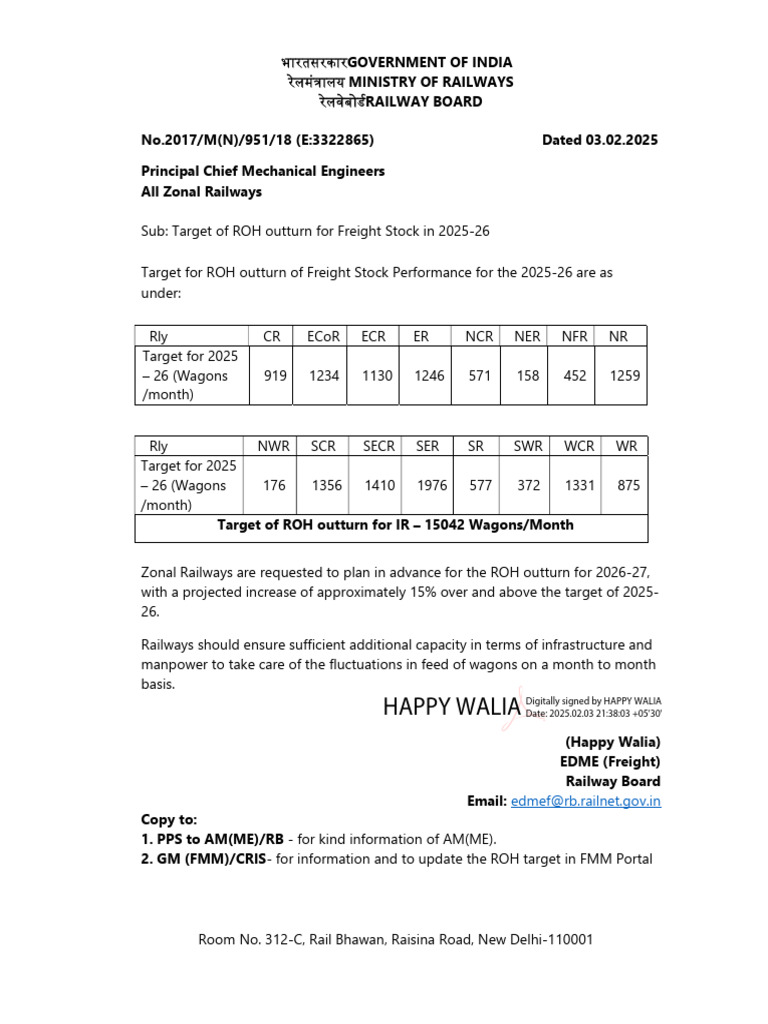 भारतसरकारGOVERNMENT OF INDIA
रेलमंत्रालय MINISTRY OF RAILWAYS
रेलवेबोर्डRAILWAY BOARD

No.2017/M(N)/951/18 (E:3322865) Dated 03.02.2025

Principal Chief Mechanical Engineers
All Zonal Railways

Sub: Target of ROH outturn for Freight Stock in 2025-26

Target for ROH outturn of Freight Stock Performance for the 2025-26 are as under:

| Rly | CR | ECoR | ECR | ER | NCR | NER | NFR | NR |
|---|---|---|---|---|---|---|---|---|
| Target for 2025 – 26 (Wagons /month) | 919 | 1234 | 1130 | 1246 | 571 | 158 | 452 | 1259 |

| Rly | NWR | SCR | SECR | SER | SR | SWR | WCR | WR |
|---|---|---|---|---|---|---|---|---|
| Target for 2025 – 26 (Wagons /month) | 176 | 1356 | 1410 | 1976 | 577 | 372 | 1331 | 875 |
| Target of ROH outturn for IR – 15042 Wagons/Month | | | | | | | | |

Zonal Railways are requested to plan in advance for the ROH outturn for 2026-27, with a projected increase of approximately 15% over and above the target of 2025-26.

Railways should ensure sufficient additional capacity in terms of infrastructure and manpower to take care of the fluctuations in feed of wagons on a month to month basis.

HAPPY WALIA Digitally signed by HAPPY WALIA Date: 2025.02.03 21:38:03 +05'30'

(Happy Walia)
EDME (Freight)
Railway Board
Email: edmef@rb.railnet.gov.in

Copy to:
1. PPS to AM(ME)/RB - for kind information of AM(ME).
2. GM (FMM)/CRIS- for information and to update the ROH target in FMM Portal

Room No. 312-C, Rail Bhawan, Raisina Road, New Delhi-110001